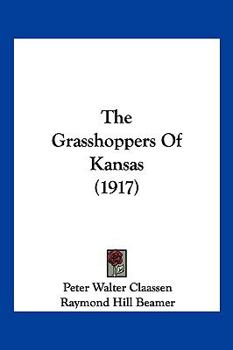 The Grasshoppers Of Kansas (1917)

Peter Walter Claassen
Raymond Hill Beamer